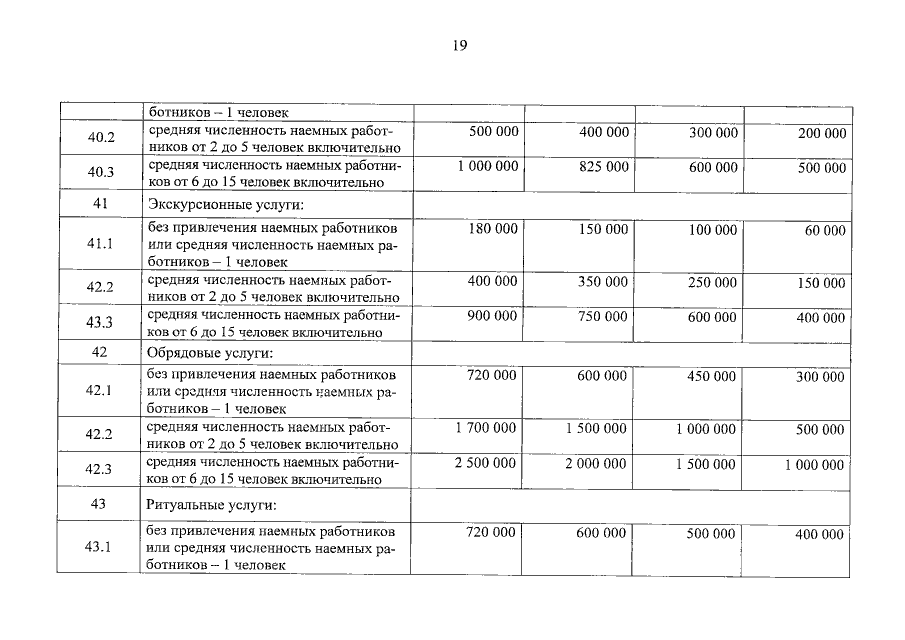 19

|  |  |  |  |  |  |
|---|---|---|---|---|---|
|  | ботников – 1 человек |  |  |  |  |
| 40.2 | средняя численность наемных работников от 2 до 5 человек включительно | 500 000 | 400 000 | 300 000 | 200 000 |
| 40.3 | средняя численность наемных работников от 6 до 15 человек включительно | 1 000 000 | 825 000 | 600 000 | 500 000 |
| 41 | Экскурсионные услуги: |  |  |  |  |
| 41.1 | без привлечения наемных работников или средняя численность наемных работников – 1 человек | 180 000 | 150 000 | 100 000 | 60 000 |
| 42.2 | средняя численность наемных работников от 2 до 5 человек включительно | 400 000 | 350 000 | 250 000 | 150 000 |
| 43.3 | средняя численность наемных работников от 6 до 15 человек включительно | 900 000 | 750 000 | 600 000 | 400 000 |
| 42 | Обрядовые услуги: |  |  |  |  |
| 42.1 | без привлечения наемных работников или средняя численность наемных работников – 1 человек | 720 000 | 600 000 | 450 000 | 300 000 |
| 42.2 | средняя численность наемных работников от 2 до 5 человек включительно | 1 700 000 | 1 500 000 | 1 000 000 | 500 000 |
| 42.3 | средняя численность наемных работников от 6 до 15 человек включительно | 2 500 000 | 2 000 000 | 1 500 000 | 1 000 000 |
| 43 | Ритуальные услуги: |  |  |  |  |
| 43.1 | без привлечения наемных работников или средняя численность наемных работников – 1 человек | 720 000 | 600 000 | 500 000 | 400 000 |